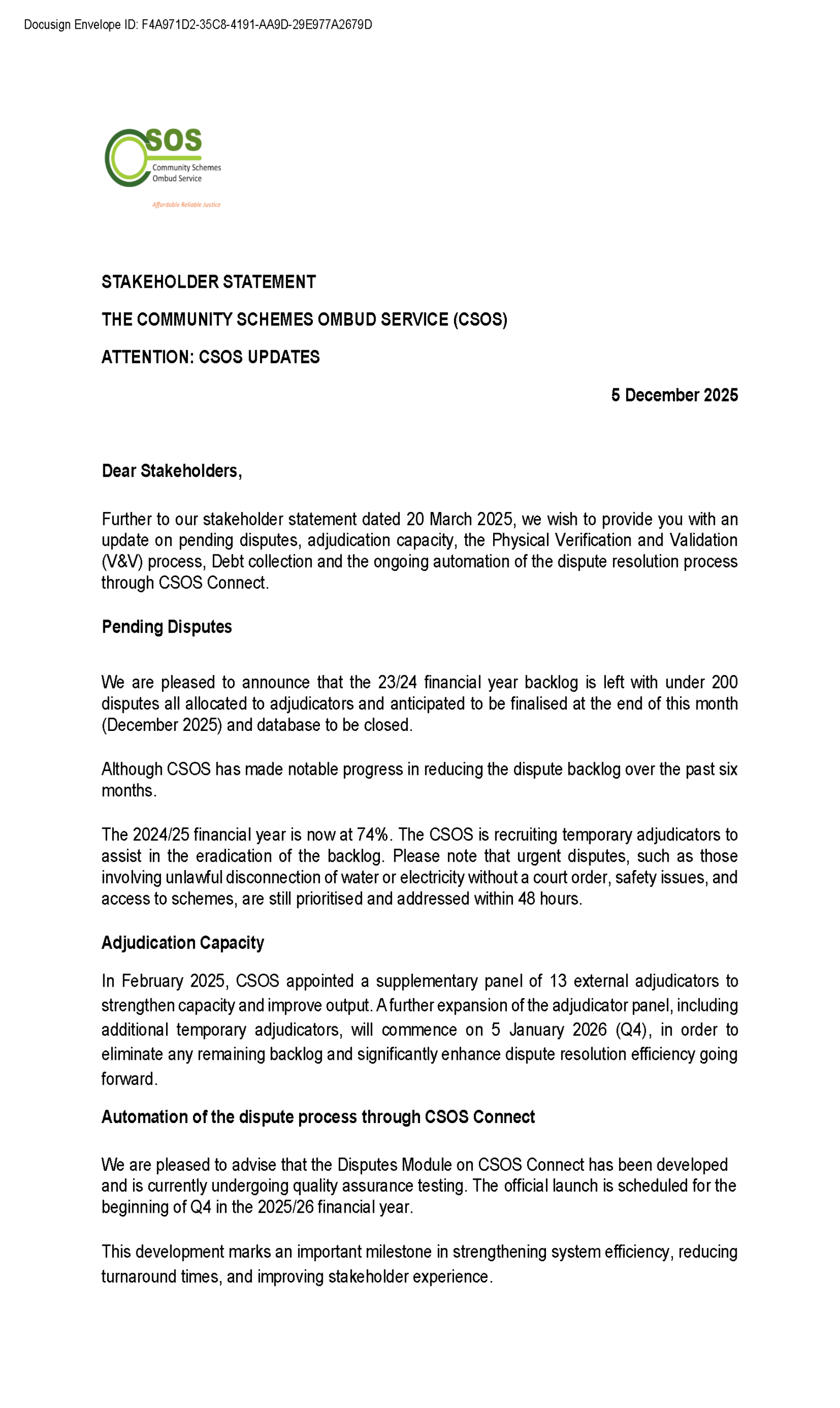 Docusign Envelope ID: F4A971D2-35C8-4191-AA9D-29E977A2679D

SOS
Community Schemes Ombud Service
Affordable Reliable Justice

STAKEHOLDER STATEMENT

THE COMMUNITY SCHEMES OMBUD SERVICE (CSOS)

ATTENTION: CSOS UPDATES

5 December 2025

Dear Stakeholders,

Further to our stakeholder statement dated 20 March 2025, we wish to provide you with an update on pending disputes, adjudication capacity, the Physical Verification and Validation (V&V) process, Debt collection and the ongoing automation of the dispute resolution process through CSOS Connect.

Pending Disputes

We are pleased to announce that the 23/24 financial year backlog is left with under 200 disputes all allocated to adjudicators and anticipated to be finalised at the end of this month (December 2025) and database to be closed.

Although CSOS has made notable progress in reducing the dispute backlog over the past six months.

The 2024/25 financial year is now at 74%. The CSOS is recruiting temporary adjudicators to assist in the eradication of the backlog. Please note that urgent disputes, such as those involving unlawful disconnection of water or electricity without a court order, safety issues, and access to schemes, are still prioritised and addressed within 48 hours.

Adjudication Capacity

In February 2025, CSOS appointed a supplementary panel of 13 external adjudicators to strengthen capacity and improve output. A further expansion of the adjudicator panel, including additional temporary adjudicators, will commence on 5 January 2026 (Q4), in order to eliminate any remaining backlog and significantly enhance dispute resolution efficiency going forward.

Automation of the dispute process through CSOS Connect

We are pleased to advise that the Disputes Module on CSOS Connect has been developed and is currently undergoing quality assurance testing. The official launch is scheduled for the beginning of Q4 in the 2025/26 financial year.

This development marks an important milestone in strengthening system efficiency, reducing turnaround times, and improving stakeholder experience.